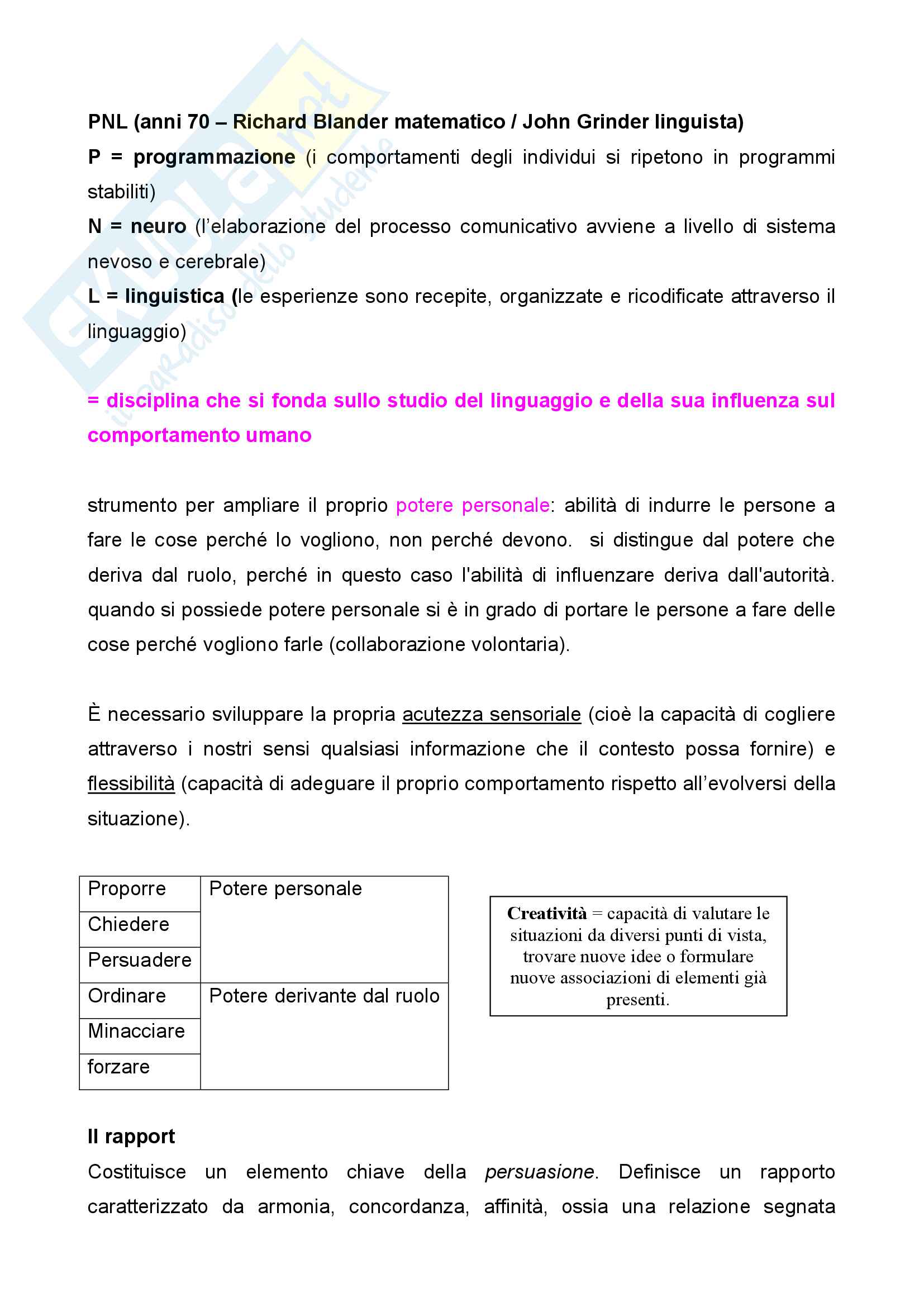 Skuola.net
il paradiso dello studente

PNL (anni 70 – Richard Blander matematico / John Grinder linguista)
P = programmazione (i comportamenti degli individui si ripetono in programmi stabiliti)
N = neuro (l'elaborazione del processo comunicativo avviene a livello di sistema nevoso e cerebrale)
L = linguistica (le esperienze sono recepite, organizzate e ricodificate attraverso il linguaggio)

= disciplina che si fonda sullo studio del linguaggio e della sua influenza sul comportamento umano

strumento per ampliare il proprio potere personale: abilità di indurre le persone a fare le cose perché lo vogliono, non perché devono. si distingue dal potere che deriva dal ruolo, perché in questo caso l'abilità di influenzare deriva dall'autorità. quando si possiede potere personale si è in grado di portare le persone a fare delle cose perché vogliono farle (collaborazione volontaria).

È necessario sviluppare la propria acutezza sensoriale (cioè la capacità di cogliere attraverso i nostri sensi qualsiasi informazione che il contesto possa fornire) e flessibilità (capacità di adeguare il proprio comportamento rispetto all'evolversi della situazione).

| Proporre | Potere personale |
|---|---|
| Chiedere | |
| Persuadere | |
| Ordinare | Potere derivante dal ruolo |
| Minacciare | |
| forzare | |

Creatività = capacità di valutare le situazioni da diversi punti di vista, trovare nuove idee o formulare nuove associazioni di elementi già presenti.

Il rapport
Costituisce un elemento chiave della persuasione. Definisce un rapporto caratterizzato da armonia, concordanza, affinità, ossia una relazione segnata